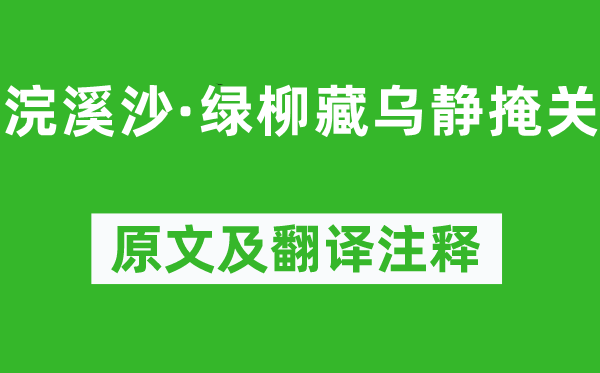 浣溪沙·绿柳藏乌静掩关

原文及翻译注释